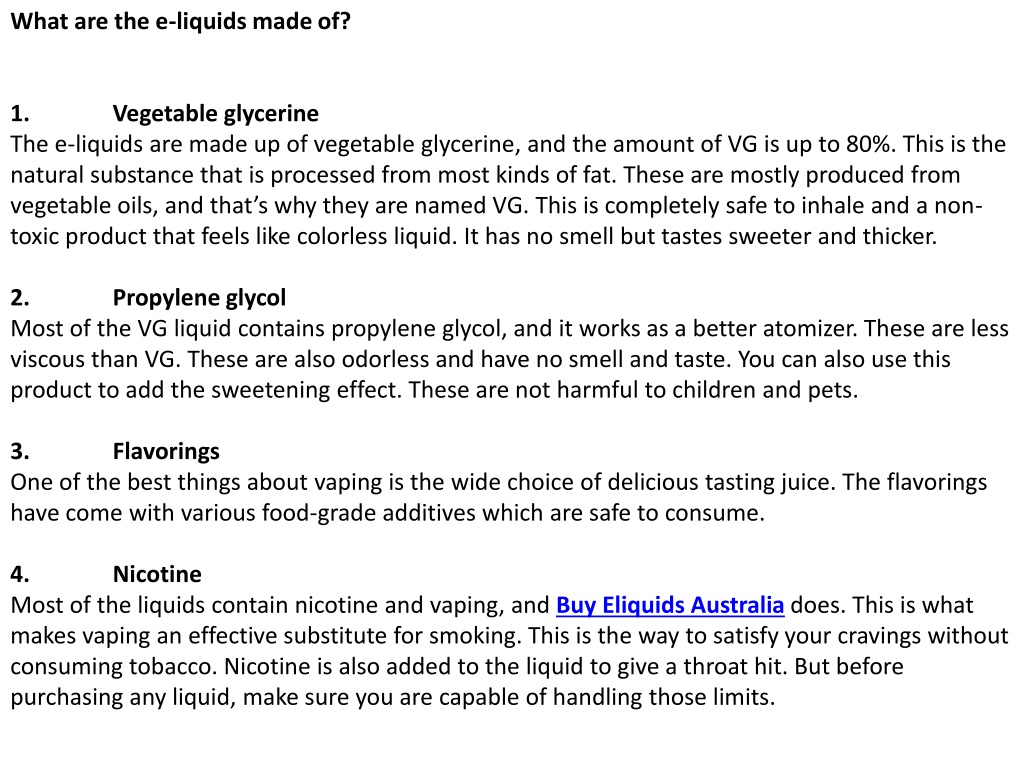 What are the e-liquids made of?

1. Vegetable glycerine
The e-liquids are made up of vegetable glycerine, and the amount of VG is up to 80%. This is the natural substance that is processed from most kinds of fat. These are mostly produced from vegetable oils, and that's why they are named VG. This is completely safe to inhale and a non-toxic product that feels like colorless liquid. It has no smell but tastes sweeter and thicker.

2. Propylene glycol
Most of the VG liquid contains propylene glycol, and it works as a better atomizer. These are less viscous than VG. These are also odorless and have no smell and taste. You can also use this product to add the sweetening effect. These are not harmful to children and pets.

3. Flavorings
One of the best things about vaping is the wide choice of delicious tasting juice. The flavorings have come with various food-grade additives which are safe to consume.

4. Nicotine
Most of the liquids contain nicotine and vaping, and Buy Eliquids Australia does. This is what makes vaping an effective substitute for smoking. This is the way to satisfy your cravings without consuming tobacco. Nicotine is also added to the liquid to give a throat hit. But before purchasing any liquid, make sure you are capable of handling those limits.